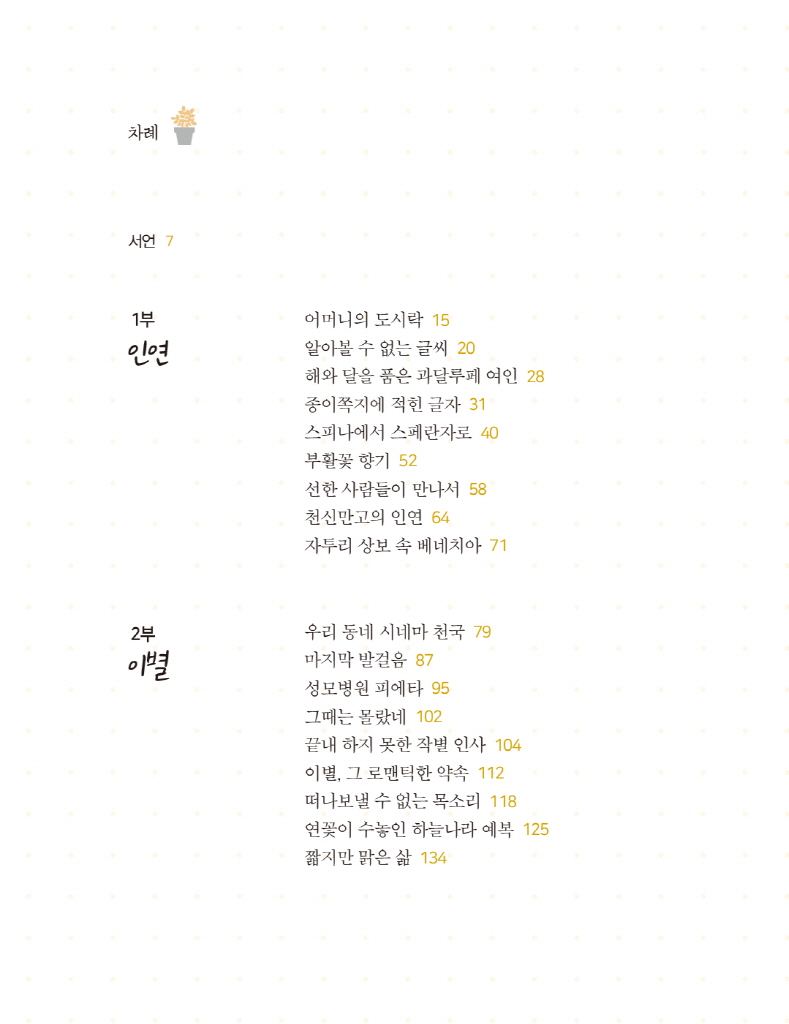 차례

서언 7

1부
인연

어머니의 도시락 15
알아볼 수 없는 글씨 20
해와 달을 품은 과달루페 여인 28
종이쪽지에 적힌 글자 31
스피나에서 스페란자로 40
부활꽃 향기 52
선한 사람들이 만나서 58
천신만고의 인연 64
자투리 상보 속 베네치아 71

2부
이별

우리 동네 시네마 천국 79
마지막 발걸음 87
성모병원 피에타 95
그때는 몰랐네 102
끝내 하지 못한 작별 인사 104
이별, 그 로맨틱한 약속 112
떠나보낼 수 없는 목소리 118
연꽃이 수놓인 하늘나라 예복 125
짧지만 맑은 삶 134